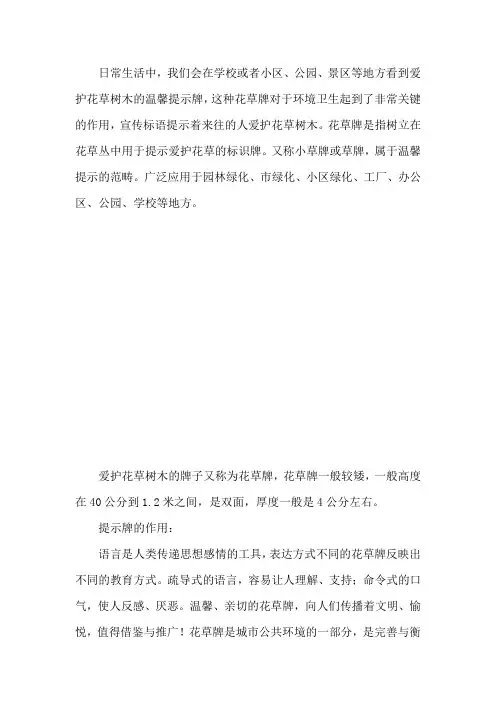 日常生活中，我们会在学校或者小区、公园、景区等地方看到爱护花草树木的温馨提示牌，这种花草牌对于环境卫生起到了非常关键的作用，宣传标语提示着来往的人爱护花草树木。花草牌是指树立在花草丛中用于提示爱护花草的标识牌。又称小草牌或草牌，属于温馨提示的范畴。广泛应用于园林绿化、市绿化、小区绿化、工厂、办公区、公园、学校等地方。

爱护花草树木的牌子又称为花草牌，花草牌一般较矮，一般高度在 40 公分到 1.2 米之间，是双面，厚度一般是 4 公分左右。

提示牌的作用：

语言是人类传递思想感情的工具，表达方式不同的花草牌反映出不同的教育方式。疏导式的语言，容易让人理解、支持；命令式的口气，使人反感、厌恶。温馨、亲切的花草牌，向人们传播着文明、愉悦，值得借鉴与推广！花草牌是城市公共环境的一部分，是完善与衡